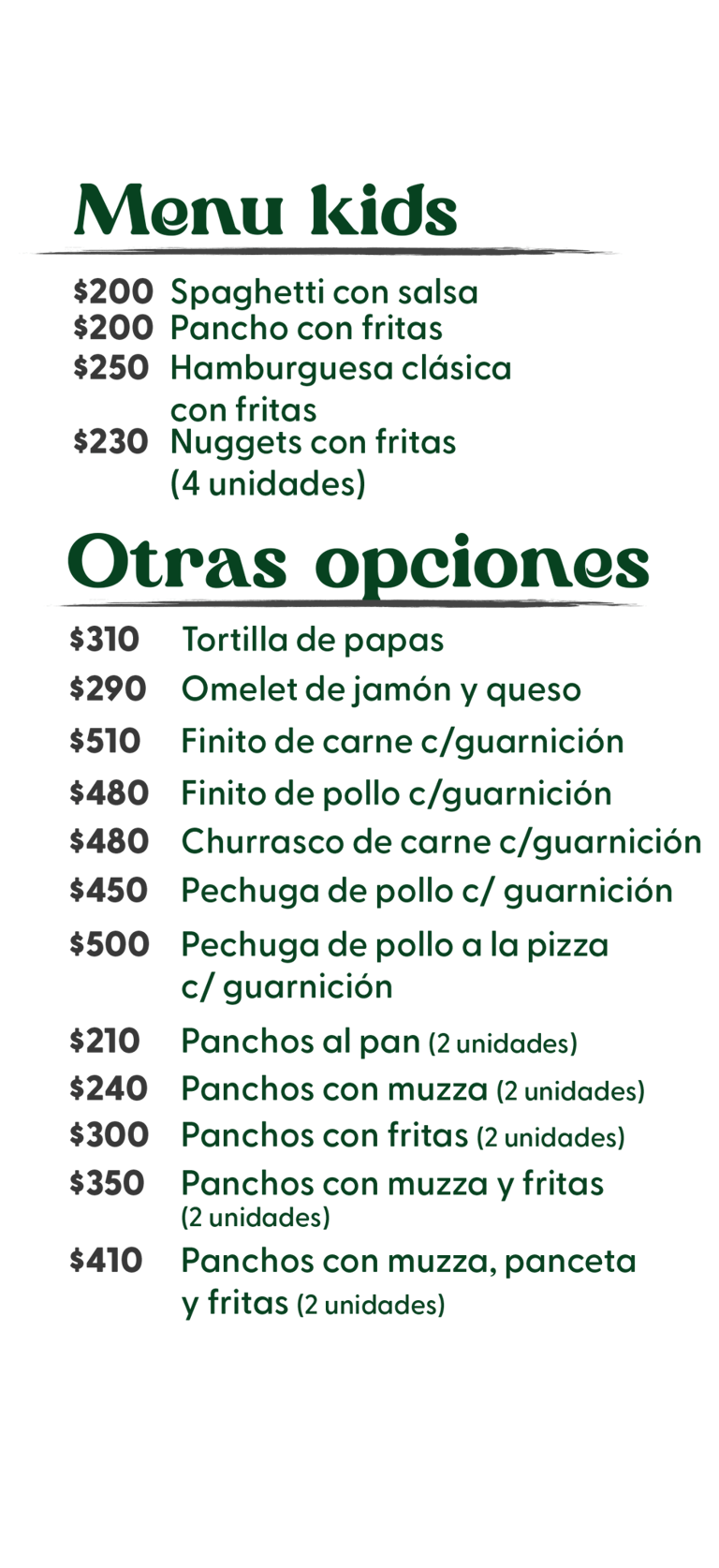 Menu kids

$200 Spaghetti con salsa
$200 Pancho con fritas
$250 Hamburguesa clásica con fritas
$230 Nuggets con fritas (4 unidades)

Otras opciones

$310 Tortilla de papas
$290 Omelet de jamón y queso
$510 Finito de carne c/guarnición
$480 Finito de pollo c/guarnición
$480 Churrasco de carne c/guarnición
$450 Pechuga de pollo c/ guarnición
$500 Pechuga de pollo a la pizza c/ guarnición
$210 Panchos al pan (2 unidades)
$240 Panchos con muzza (2 unidades)
$300 Panchos con fritas (2 unidades)
$350 Panchos con muzza y fritas (2 unidades)
$410 Panchos con muzza, panceta y fritas (2 unidades)